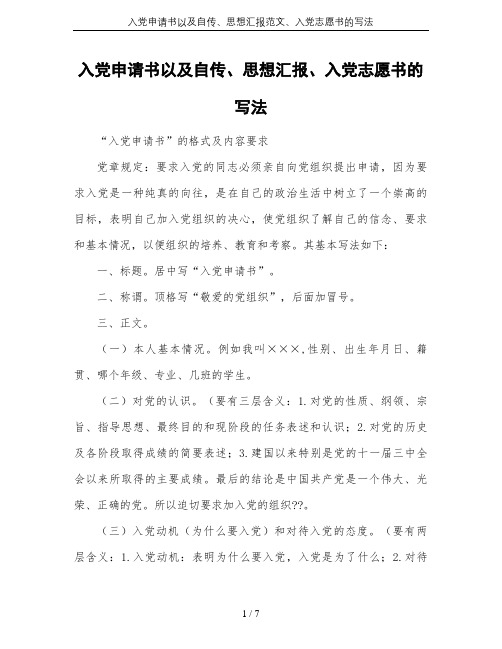 入党申请书以及自传、思想汇报范文、入党志愿书的写法

入党申请书以及自传、思想汇报、入党志愿书的写法

“入党申请书”的格式及内容要求

党章规定：要求入党的同志必须亲自向党组织提出申请，因为要求入党是一种纯真的向往，是在自己的政治生活中树立了一个崇高的目标，表明自己加入党组织的决心，使党组织了解自己的信念、要求和基本情况，以便组织的培养、教育和考察。其基本写法如下：

一、标题。居中写“入党申请书”。

二、称谓。顶格写“敬爱的党组织”，后面加冒号。

三、正文。

（一）本人基本情况。例如我叫×××，性别、出生年月日、籍贯、哪个年级、专业、几班的学生。

（二）对党的认识。（要有三层含义：1.对党的性质、纲领、宗旨、指导思想、最终目的和现阶段的任务表述和认识；2.对党的历史及各阶段取得成绩的简要表述；3.建国以来特别是党的十一届三中全会以来所取得的主要成绩。最后的结论是中国共产党是一个伟大、光荣、正确的党。所以迫切要求加入党的组织??。

（三）入党动机（为什么要入党）和对待入党的态度。（要有两层含义：1.入党动机：表明为什么要入党，入党是为了什么；2.对待

1 / 7